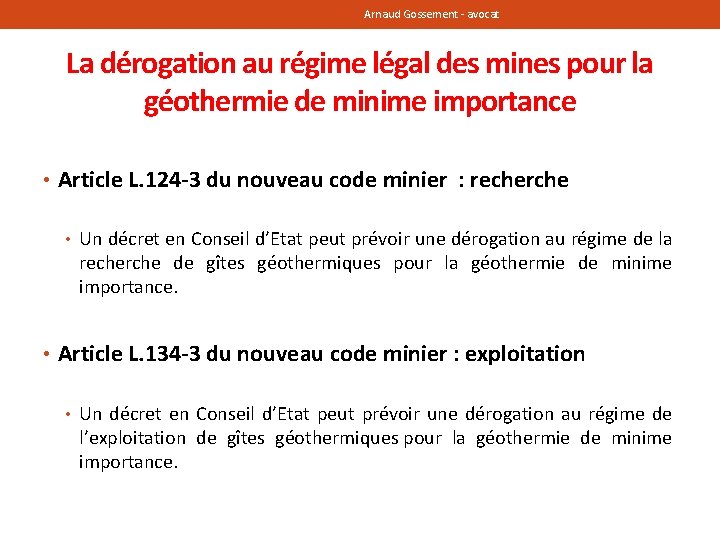 Arnaud Gossement - avocat

La dérogation au régime légal des mines pour la géothermie de minime importance

• Article L.124-3 du nouveau code minier : recherche

• Un décret en Conseil d'Etat peut prévoir une dérogation au régime de la recherche de gîtes géothermiques pour la géothermie de minime importance.

• Article L.134-3 du nouveau code minier : exploitation

• Un décret en Conseil d'Etat peut prévoir une dérogation au régime de l'exploitation de gîtes géothermiques pour la géothermie de minime importance.